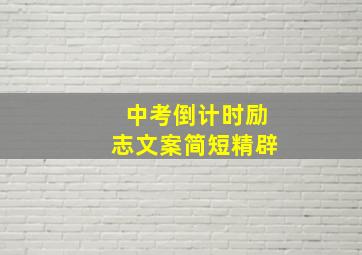 中考倒计时励志文案简短精辟